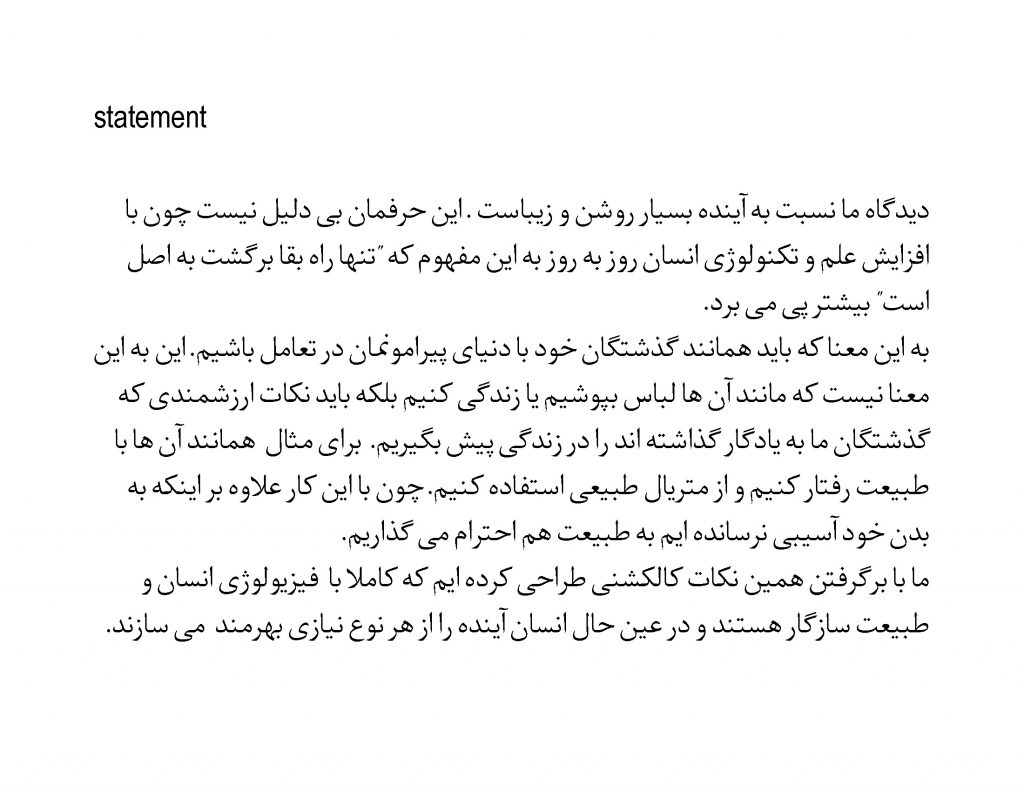 statement

دیدگاه ما نسبت به آینده بسیار روشن و زیباست . این حرفمان بی دلیل نیست چون با افزایش علم و تکنولوژی انسان روز به روز به این مفهوم که "تنها راه بقا برگشت به اصل است" بیشتر پی می برد.
به این معنا که باید همانند گذشتگان خود با دنیای پیرامونمان در تعامل باشیم. این به این معنا نیست که مانند آن ها لباس بپوشیم یا زندگی کنیم بلکه باید نکات ارزشمندی که گذشتگان ما به یادگار گذاشته اند را در زندگی پیش بگیریم. برای مثال همانند آن ها با طبیعت رفتار کنیم و از متریال طبیعی استفاده کنیم. چون با این کار علاوه بر اینکه به بدن خود آسیبی نرسانده ایم به طبیعت هم احترام می گذاریم.
ما با برگرفتن همین نکات کالکشنی طراحی کرده ایم که کاملا با فیزیولوژی انسان و طبیعت سازگار هستند و در عین حال انسان آینده را از هر نوع نیازی بهرمند می سازند.